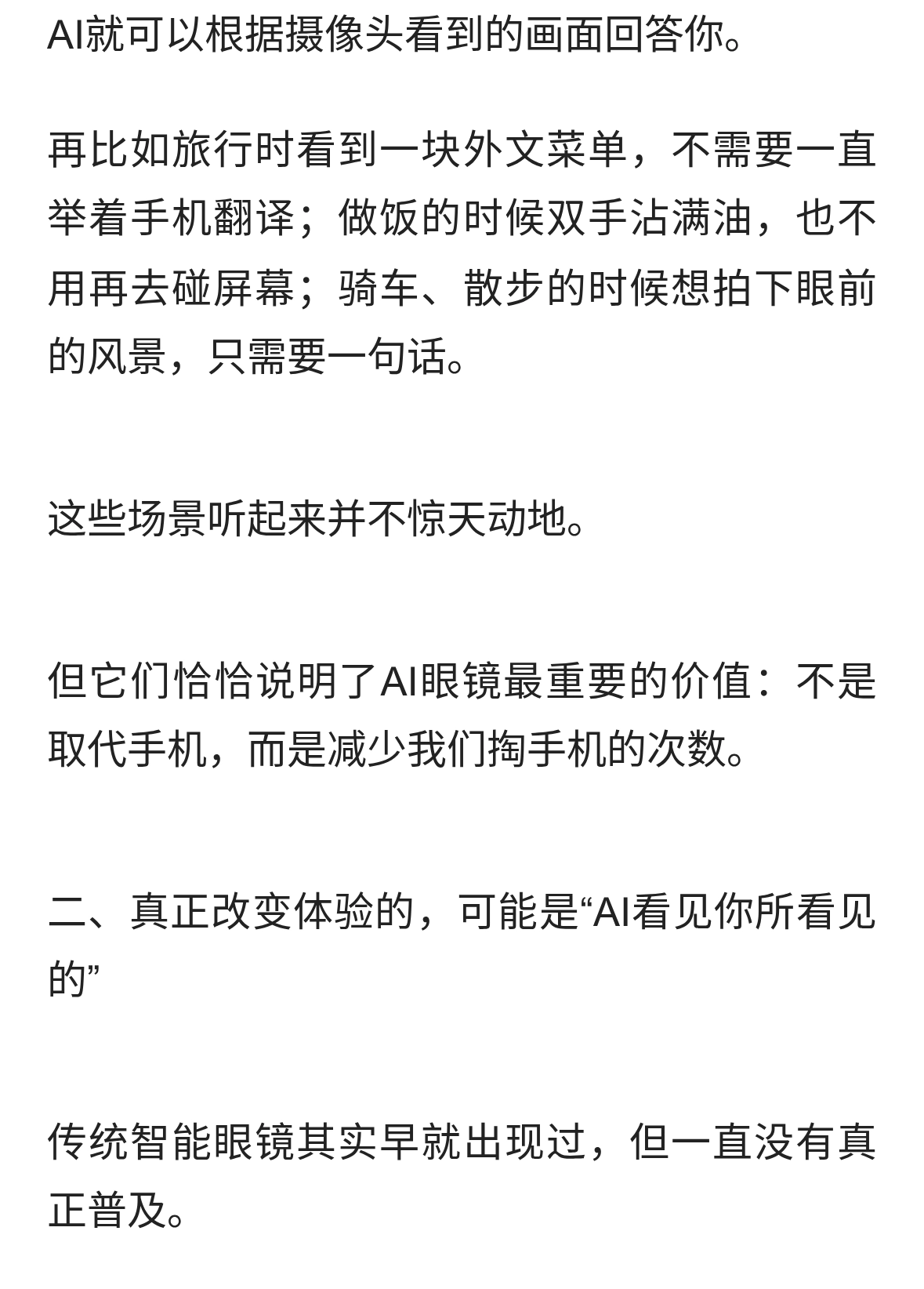 AI就可以根据摄像头看到的画面回答你。

再比如旅行时看到一块外文菜单，不需要一直举着手机翻译；做饭的时候双手沾满油，也不用再去碰屏幕；骑车、散步的时候想拍下眼前的风景，只需要一句话。

这些场景听起来并不惊天动地。

但它们恰恰说明了AI眼镜最重要的价值：不是取代手机，而是减少我们掏手机的次数。

二、真正改变体验的，可能是“AI看见你所看见的”

传统智能眼镜其实早就出现过，但一直没有真正普及。